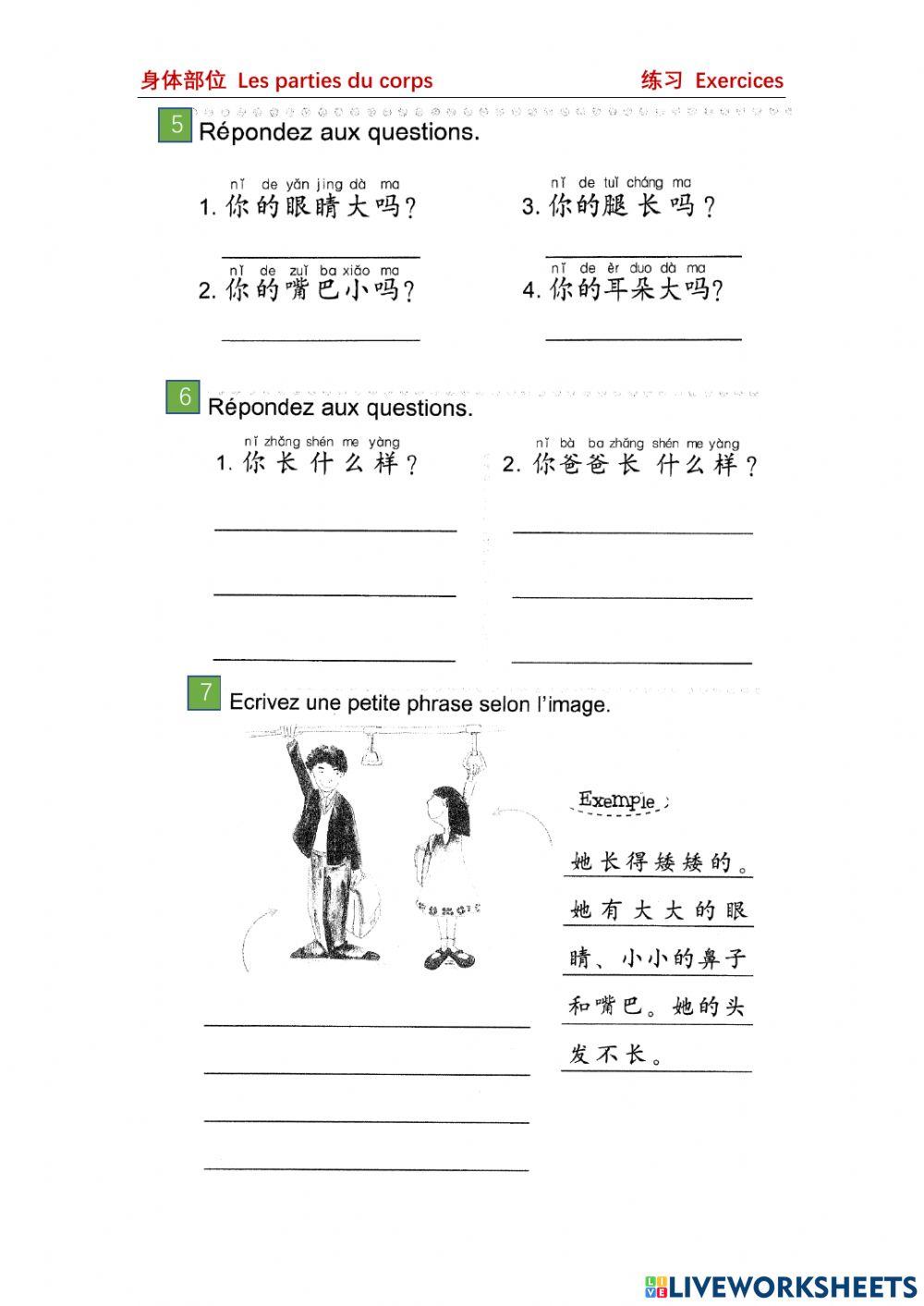 身体部位 Les parties du corps

练习 Exercices

5 Répondez aux questions.

nǐ de yǎn jing dà ma
1. 你的眼睛大吗？

nǐ de zuǐ ba xiǎo ma
2. 你的嘴巴小吗？

nǐ de tuǐ cháng ma
3. 你的腿长吗？

nǐ de ěr duo dà ma
4. 你的耳朵大吗？

6 Répondez aux questions.

nǐ zhǎng shén me yàng
1. 你长什么样？

nǐ bà ba zhǎng shén me yàng
2. 你爸爸长什么样？

7 Ecrivez une petite phrase selon l'image.

Exemple

她长得矮矮的。她有大大的眼睛、小小的鼻子和嘴巴。她的头发不长。

LIVEWORKSHEETS